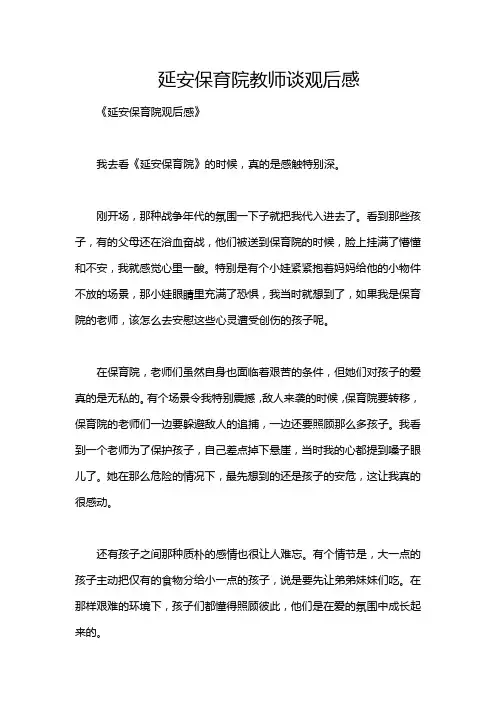 延安保育院教师谈观后感

《延安保育院观后感》

我去看《延安保育院》的时候，真的是感触特别深。

刚开场，那种战争年代的氛围一下子就把我代入进去了。看到那些孩子，有的父母还在浴血奋战，他们被送到保育院的时候，脸上挂满了懵懂和不安，我就感觉心里一酸。特别是有个小娃紧紧抱着妈妈给他的小物件不放的场景，那小娃眼睛里充满了恐惧，我当时就想到了，如果我是保育院的老师，该怎么去安慰这些心灵遭受创伤的孩子呢。

在保育院，老师们虽然自身也面临着艰苦的条件，但她们对孩子的爱真的是无私的。有个场景令我特别震撼，敌人来袭的时候，保育院要转移，保育院的老师们一边要躲避敌人的追捕，一边还要照顾那么多孩子。我看到一个老师为了保护孩子，自己差点掉下悬崖，当时我的心都提到嗓子眼儿了。她在那么危险的情况下，最先想到的还是孩子的安危，这让我真的很感动。

还有孩子之间那种质朴的感情也很让人难忘。有个情节是，大一点的孩子主动把仅有的食物分给小一点的孩子，说是要先让弟弟妹妹们吃。在那样艰难的环境下，孩子们都懂得照顾彼此，他们是在爱的氛围中成长起来的。